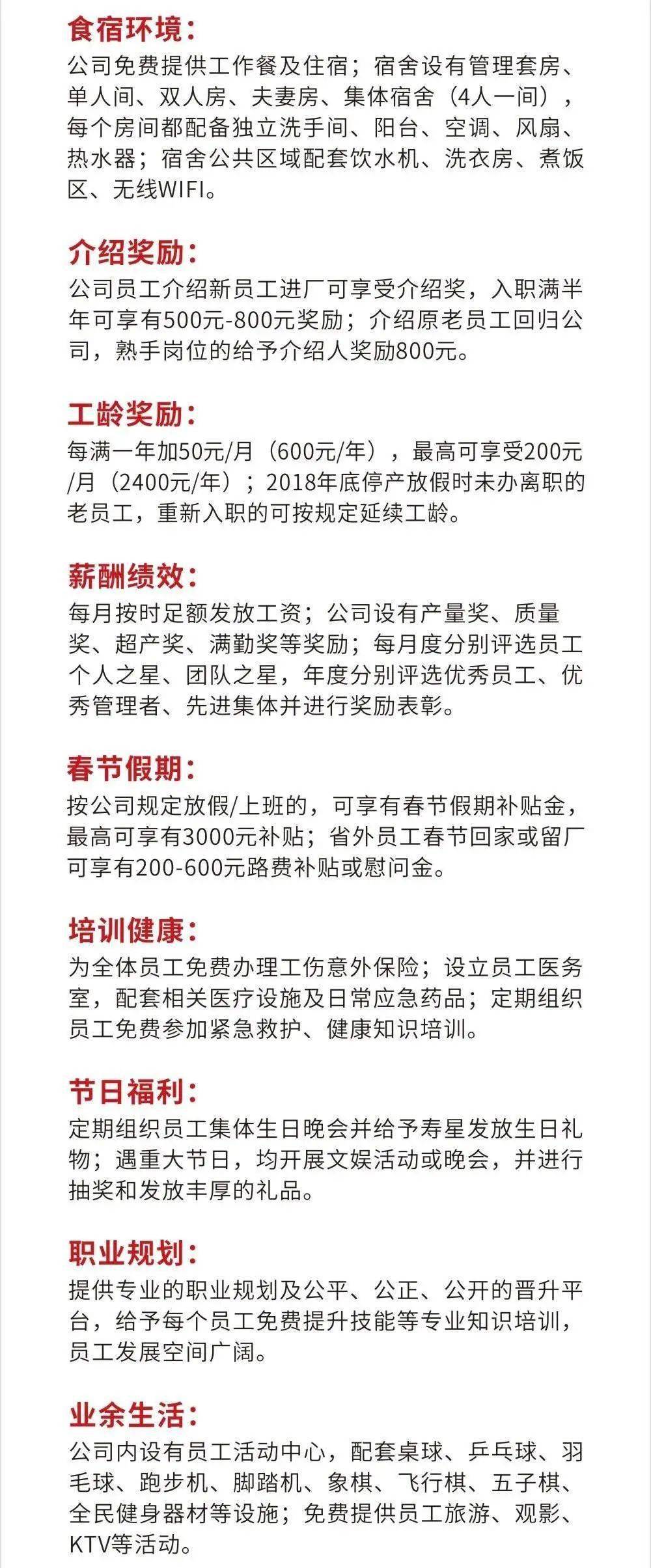 食宿环境：
公司免费提供工作餐及住宿；宿舍设有管理套房、单人间、双人房、夫妻房、集体宿舍（4人一间），每个房间都配备独立洗手间、阳台、空调、风扇、热水器；宿舍公共区域配套饮水机、洗衣房、煮饭区、无线WIFI。

介绍奖励：
公司员工介绍新员工进厂可享受介绍奖，入职满半年可享有500元-800元奖励；介绍原老员工回归公司，熟手岗位的给予介绍人奖励800元。

工龄奖励：
每满一年加50元/月（600元/年），最高可享受200元/月（2400元/年）；2018年底停产放假时未办离职的老员工，重新入职的可按规定延续工龄。

薪酬绩效：
每月按时足额发放工资；公司设有产量奖、质量奖、超产奖、满勤奖等奖励；每月度分别评选员工个人之星、团队之星，年度分别评选优秀员工、优秀管理者、先进集体并进行奖励表彰。

春节假期：
按公司规定放假/上班的，可享有春节假期补贴金，最高可享有3000元补贴；省外员工春节回家或留厂可享有200-600元路费补贴或慰问金。

培训健康：
为全体员工免费办理工伤意外保险；设立员工医务室，配套相关医疗设施及日常应急药品；定期组织员工免费参加紧急救护、健康知识培训。

节日福利：
定期组织员工集体生日晚会并给予寿星发放生日礼物；遇重大节日，均开展文娱活动或晚会，并进行抽奖和发放丰厚的礼品。

职业规划：
提供专业的职业规划及公平、公正、公开的晋升平台，给予每个员工免费提升技能等专业知识培训，员工发展空间广阔。

业余生活：
公司内设有员工活动中心，配套桌球、乒乓球、羽毛球、跑步机、脚踏机、象棋、飞行棋、五子棋、全民健身器材等设施；免费提供员工旅游、观影、KTV等活动。